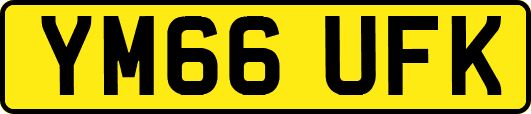 YM66 UFK